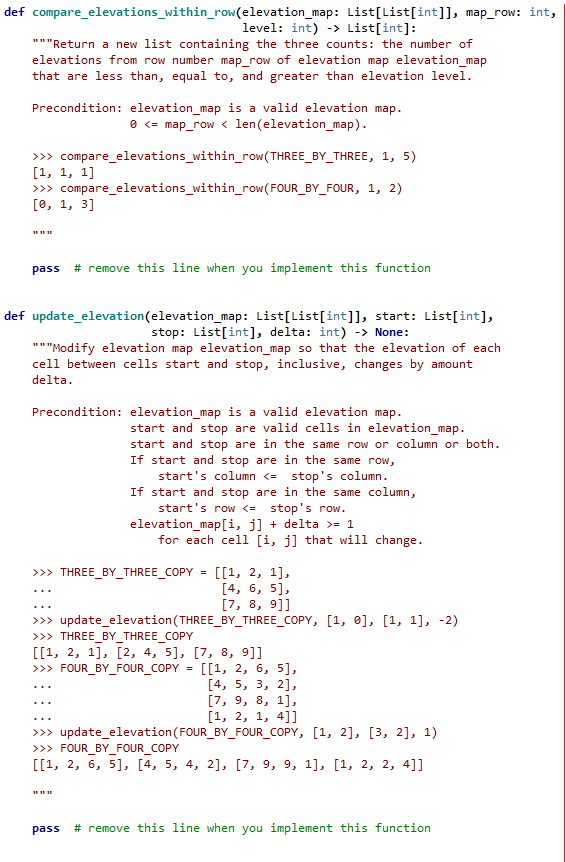 def compare_elevations_within_row(elevation_map: List[List[int]], map_row: int, level: int) -> List[int]:
"""Return a new list containing the three counts: the number of elevations from row number map_row of elevation map elevation_map that are less than, equal to, and greater than elevation level.

Precondition: elevation_map is a valid elevation map.
0 <= map_row < len(elevation_map).

>>> compare_elevations_within_row(THREE_BY_THREE, 1, 5)
[1, 1, 1]
>>> compare_elevations_within_row(FOUR_BY_FOUR, 1, 2)
[0, 1, 3]

"""

pass # remove this line when you implement this function

def update_elevation(elevation_map: List[List[int]], start: List[int], stop: List[int], delta: int) -> None:
"""Modify elevation map elevation_map so that the elevation of each cell between cells start and stop, inclusive, changes by amount delta.

Precondition: elevation_map is a valid elevation map.
start and stop are valid cells in elevation_map.
start and stop are in the same row or column or both.
If start and stop are in the same row,
start's column <= stop's column.
If start and stop are in the same column,
start's row <= stop's row.
elevation_map[i, j] + delta >= 1
for each cell [i, j] that will change.

>>> THREE_BY_THREE_COPY = [[1, 2, 1],
... [4, 6, 5],
... [7, 8, 9]]
>>> update_elevation(THREE_BY_THREE_COPY, [1, 0], [1, 1], -2)
>>> THREE_BY_THREE_COPY
[[1, 2, 1], [2, 4, 5], [7, 8, 9]]
>>> FOUR_BY_FOUR_COPY = [[1, 2, 6, 5],
... [4, 5, 3, 2],
... [7, 9, 8, 1],
... [1, 2, 1, 4]]
>>> update_elevation(FOUR_BY_FOUR_COPY, [1, 2], [3, 2], 1)
>>> FOUR_BY_FOUR_COPY
[[1, 2, 6, 5], [4, 5, 4, 2], [7, 9, 9, 1], [1, 2, 2, 4]]

"""

pass # remove this line when you implement this function